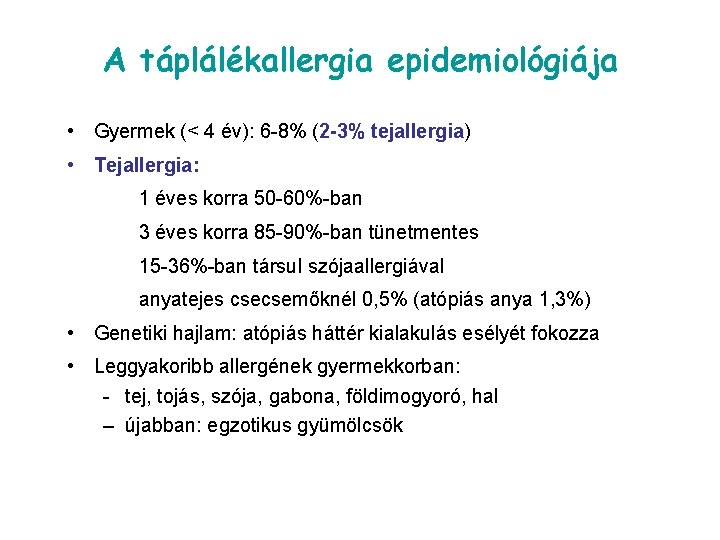 A táplálékallergia epidemiológiája

• Gyermek (< 4 év): 6-8% (2-3% tejallergia)

• Tejallergia:

1 éves korra 50-60%-ban

3 éves korra 85-90%-ban tünetmentes

15-36%-ban társul szójaallergiával

anyatejes csecsemőknél 0,5% (atópiás anya 1,3%)

• Genetiki hajlam: atópiás háttér kialakulás esélyét fokozza

• Leggyakoribb allergének gyermekkorban:

- tej, tojás, szója, gabona, földimogyoró, hal

– újabban: egzotikus gyümölcsök